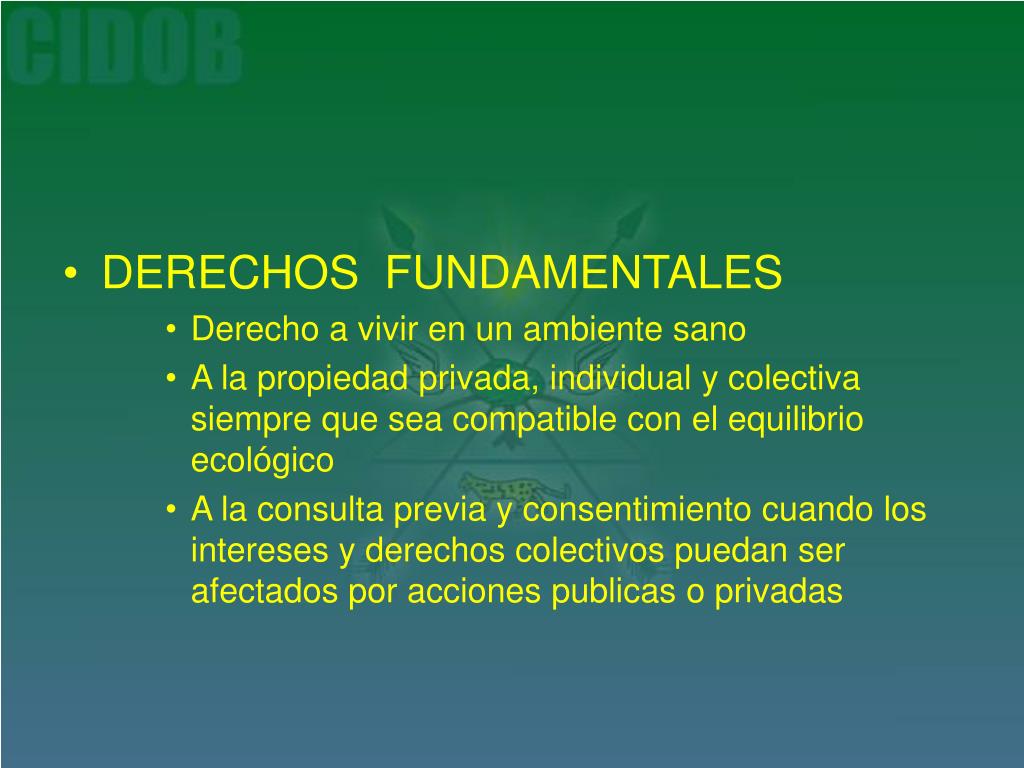 CIDOB

• DERECHOS FUNDAMENTALES
• Derecho a vivir en un ambiente sano
• A la propiedad privada, individual y colectiva siempre que sea compatible con el equilibrio ecológico
• A la consulta previa y consentimiento cuando los intereses y derechos colectivos puedan ser afectados por acciones publicas o privadas